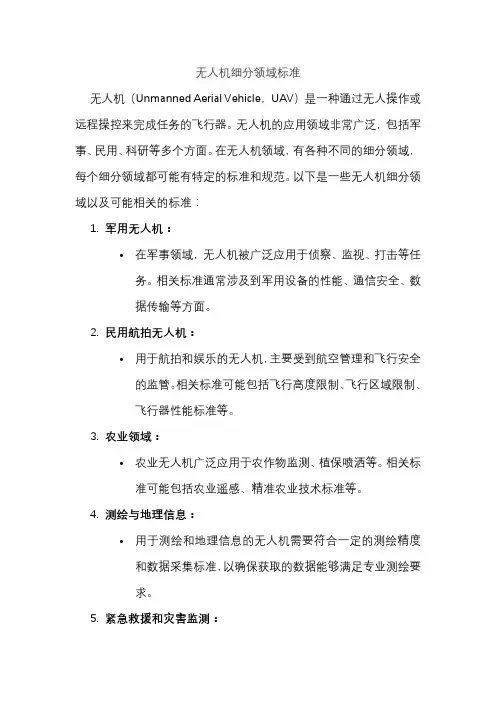 无人机细分领域标准

无人机（Unmanned Aerial Vehicle，UAV）是一种通过无人操作或远程操控来完成任务的飞行器。无人机的应用领域非常广泛，包括军事、民用、科研等多个方面。在无人机领域，有各种不同的细分领域，每个细分领域都可能有特定的标准和规范。以下是一些无人机细分领域以及可能相关的标准：

1. 军用无人机：

• 在军事领域，无人机被广泛应用于侦察、监视、打击等任务。相关标准通常涉及到军用设备的性能、通信安全、数据传输等方面。

2. 民用航拍无人机：

• 用于航拍和娱乐的无人机，主要受到航空管理和飞行安全的监管。相关标准可能包括飞行高度限制、飞行区域限制、飞行器性能标准等。

3. 农业领域：

• 农业无人机广泛应用于农作物监测、植保喷洒等。相关标准可能包括农业遥感、精准农业技术标准等。

4. 测绘与地理信息：

• 用于测绘和地理信息的无人机需要符合一定的测绘精度和数据采集标准，以确保获取的数据能够满足专业测绘要求。

5. 紧急救援和灾害监测：